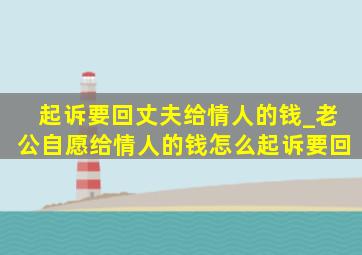 起诉要回丈夫给情人的钱_老公自愿给情人的钱怎么起诉要回